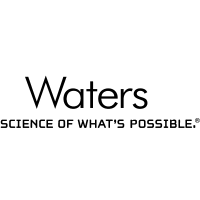 Waters

SCIENCE OF WHAT'S POSSIBLE.®